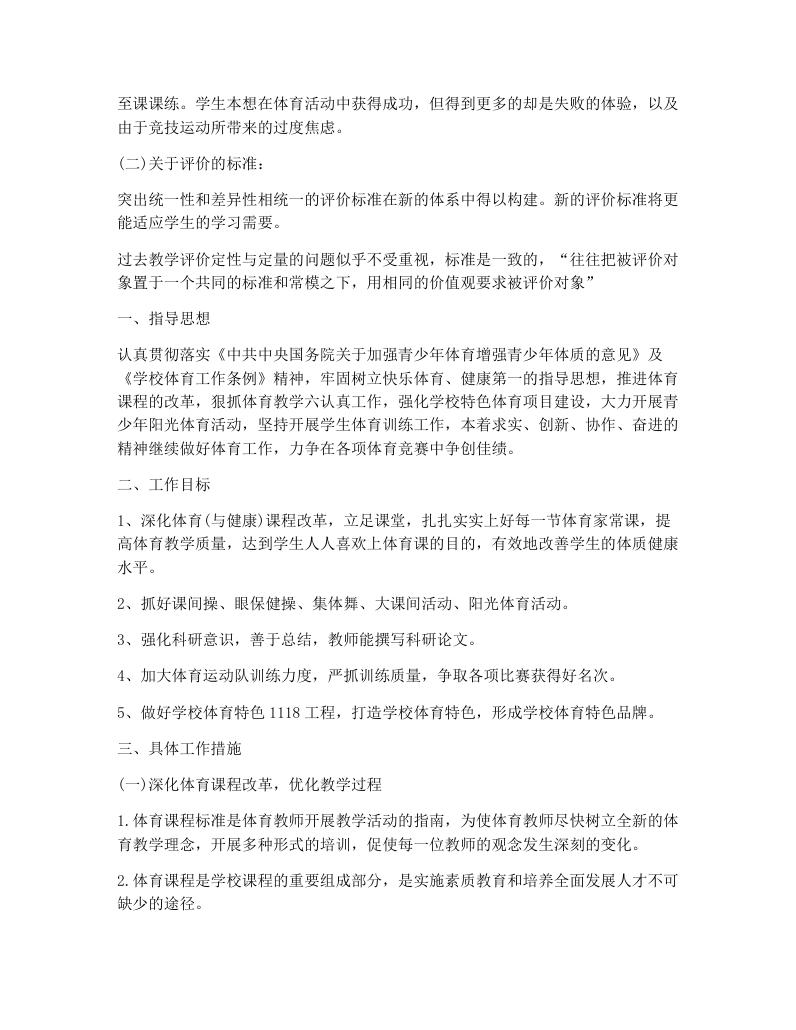 至课课练。学生本想在体育活动中获得成功，但得到更多的却是失败的体验，以及由于竞技运动所带来的过度焦虑。

(二)关于评价的标准：

突出统一性和差异性相统一的评价标准在新的体系中得以构建。新的评价标准将更能适应学生的学习需要。

过去教学评价定性与定量的问题似乎不受重视，标准是一致的，“往往把被评价对象置于一个共同的标准和常模之下，用相同的价值观要求被评价对象”

一、指导思想

认真贯彻落实《中共中央国务院关于加强青少年体育增强青少年体质的意见》及《学校体育工作条例》精神，牢固树立快乐体育、健康第一的指导思想，推进体育课程的改革，狠抓体育教学六认真工作，强化学校特色体育项目建设，大力开展青少年阳光体育活动，坚持开展学生体育训练工作，本着求实、创新、协作、奋进的精神继续做好体育工作，力争在各项体育竞赛中争创佳绩。

二、工作目标

1、深化体育(与健康)课程改革，立足课堂，扎扎实实上好每一节体育家常课，提高体育教学质量，达到学生人人喜欢上体育课的目的，有效地改善学生的体质健康水平。

2、抓好课间操、眼保健操、集体舞、大课间活动、阳光体育活动。

3、强化科研意识，善于总结，教师能撰写科研论文。

4、加大体育运动队训练力度，严抓训练质量，争取各项比赛获得好名次。

5、做好学校体育特色 1118 工程，打造学校体育特色，形成学校体育特色品牌。

三、具体工作措施

(一)深化体育课程改革，优化教学过程

1.体育课程标准是体育教师开展教学活动的指南，为使体育教师尽快树立全新的体育教学理念，开展多种形式的培训，促使每一位教师的观念发生深刻的变化。

2.体育课程是学校课程的重要组成部分，是实施素质教育和培养全面发展人才不可缺少的途径。